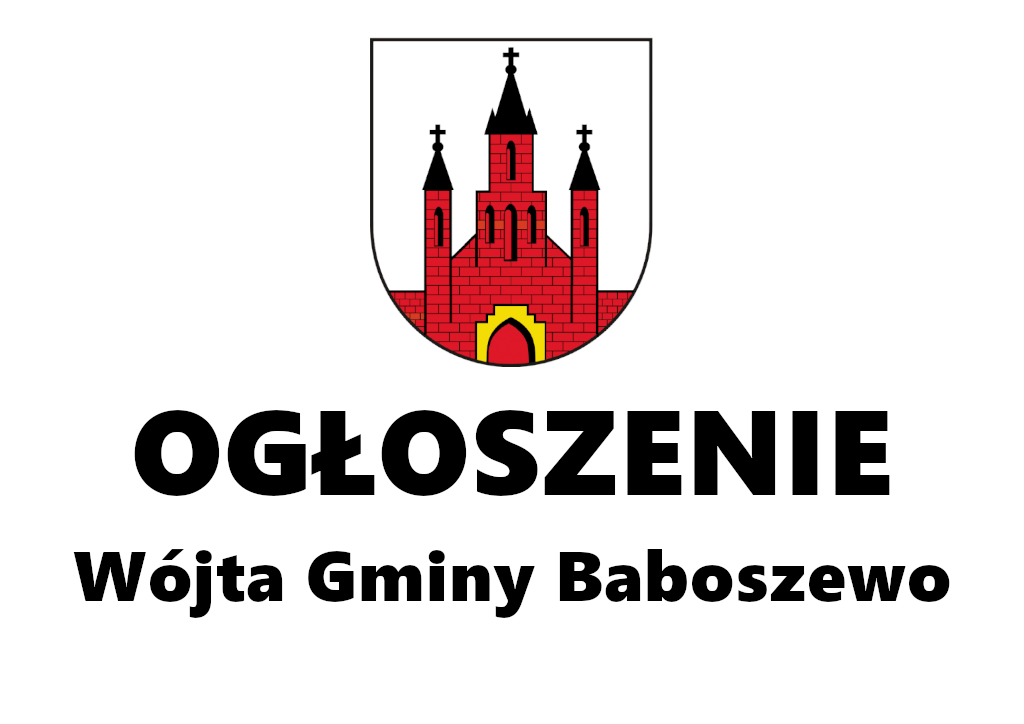 OGŁOSZENIE

Wójta Gminy Baboszewo